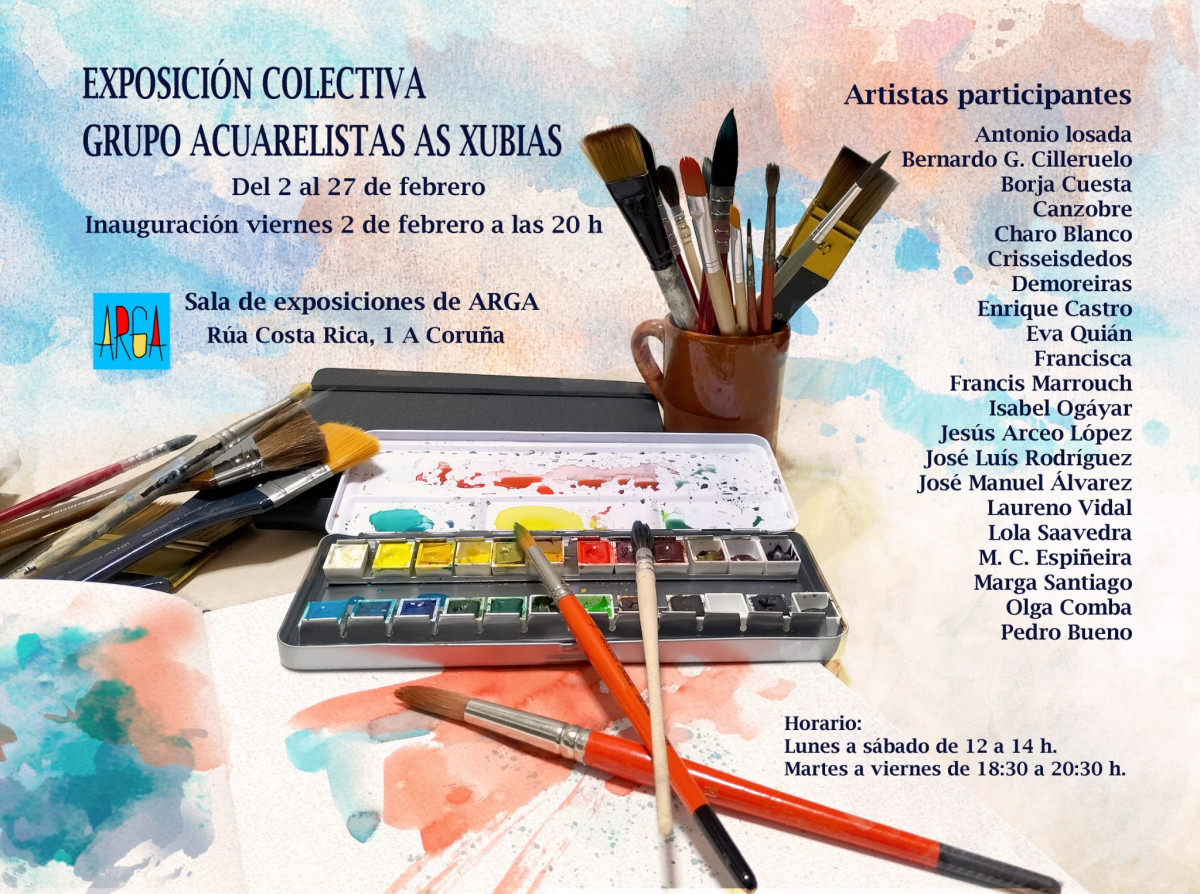 EXPOSICIÓN COLECTIVA
GRUPO ACUARELISTAS AS XUBIAS
Del 2 al 27 de febrero
Inauguración viernes 2 de febrero a las 20 h

ARGA
Sala de exposiciones de ARGA
Rúa Costa Rica, 1 A Coruña

Artistas participantes
Antonio losada
Bernardo G. Cilleruelo
Borja Cuesta
Canzobre
Charo Blanco
Crisseisdedos
Demoreiras
Enrique Castro
Eva Quián
Francisca
Francis Marrouch
Isabel Ogáyar
Jesús Arceo López
José Luís Rodríguez
José Manuel Álvarez
Laureno Vidal
Lola Saavedra
M. C. Espiñeira
Marga Santiago
Olga Comba
Pedro Bueno

Horario:
Lunes a sábado de 12 a 14 h.
Martes a viernes de 18:30 a 20:30 h.